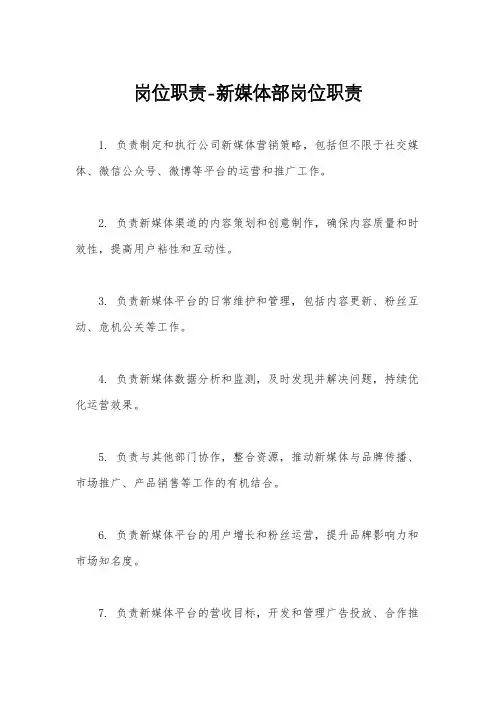 岗位职责-新媒体部岗位职责

1. 负责制定和执行公司新媒体营销策略，包括但不限于社交媒体、微信公众号、微博等平台的运营和推广工作。

2. 负责新媒体渠道的内容策划和创意制作，确保内容质量和时效性，提高用户粘性和互动性。

3. 负责新媒体平台的日常维护和管理，包括内容更新、粉丝互动、危机公关等工作。

4. 负责新媒体数据分析和监测，及时发现并解决问题，持续优化运营效果。

5. 负责与其他部门协作，整合资源，推动新媒体与品牌传播、市场推广、产品销售等工作的有机结合。

6. 负责新媒体平台的用户增长和粉丝运营，提升品牌影响力和市场知名度。

7. 负责新媒体平台的营收目标，开发和管理广告投放、合作推